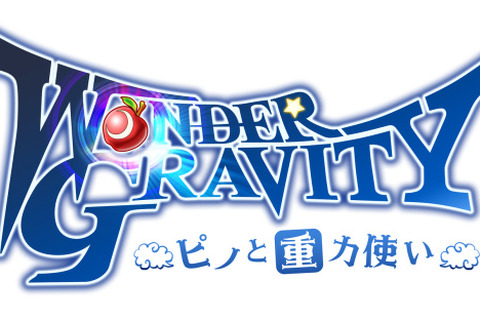 WONDER GRAVITY
ピノと重力使い